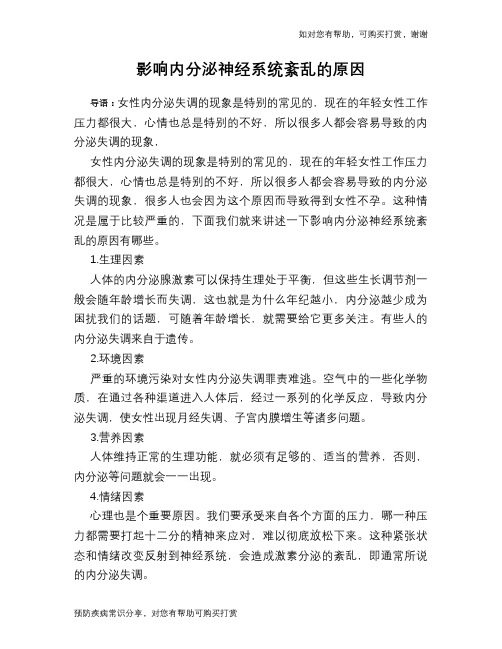 如对您有帮助，可购买打赏，谢谢

影响内分泌神经系统紊乱的原因

导语：女性内分泌失调的现象是特别的常见的，现在的年轻女性工作压力都很大，心情也总是特别的不好，所以很多人都会容易导致的内分泌失调的现象，

女性内分泌失调的现象是特别的常见的，现在的年轻女性工作压力都很大，心情也总是特别的不好，所以很多人都会容易导致的内分泌失调的现象，很多人也会因为这个原因而导致得到女性不孕。这种情况是属于比较严重的，下面我们就来讲述一下影响内分泌神经系统紊乱的原因有哪些。

1.生理因素

人体的内分泌腺激素可以保持生理处于平衡，但这些生长调节剂一般会随年龄增长而失调，这也就是为什么年纪越小，内分泌越少成为困扰我们的话题，可随着年龄增长，就需要给它更多关注。有些人的内分泌失调来自于遗传。

2.环境因素

严重的环境污染对女性内分泌失调罪责难逃。空气中的一些化学物质，在通过各种渠道进入人体后，经过一系列的化学反应，导致内分泌失调，使女性出现月经失调、子宫内膜增生等诸多问题。

3.营养因素

人体维持正常的生理功能，就必须有足够的、适当的营养，否则，内分泌等问题就会一一出现。

4.情绪因素

心理也是个重要原因。我们要承受来自各个方面的压力，哪一种压力都需要打起十二分的精神来应对，难以彻底放松下来。这种紧张状态和情绪改变反射到神经系统，会造成激素分泌的紊乱，即通常所说的内分泌失调。

预防疾病常识分享，对您有帮助可购买打赏